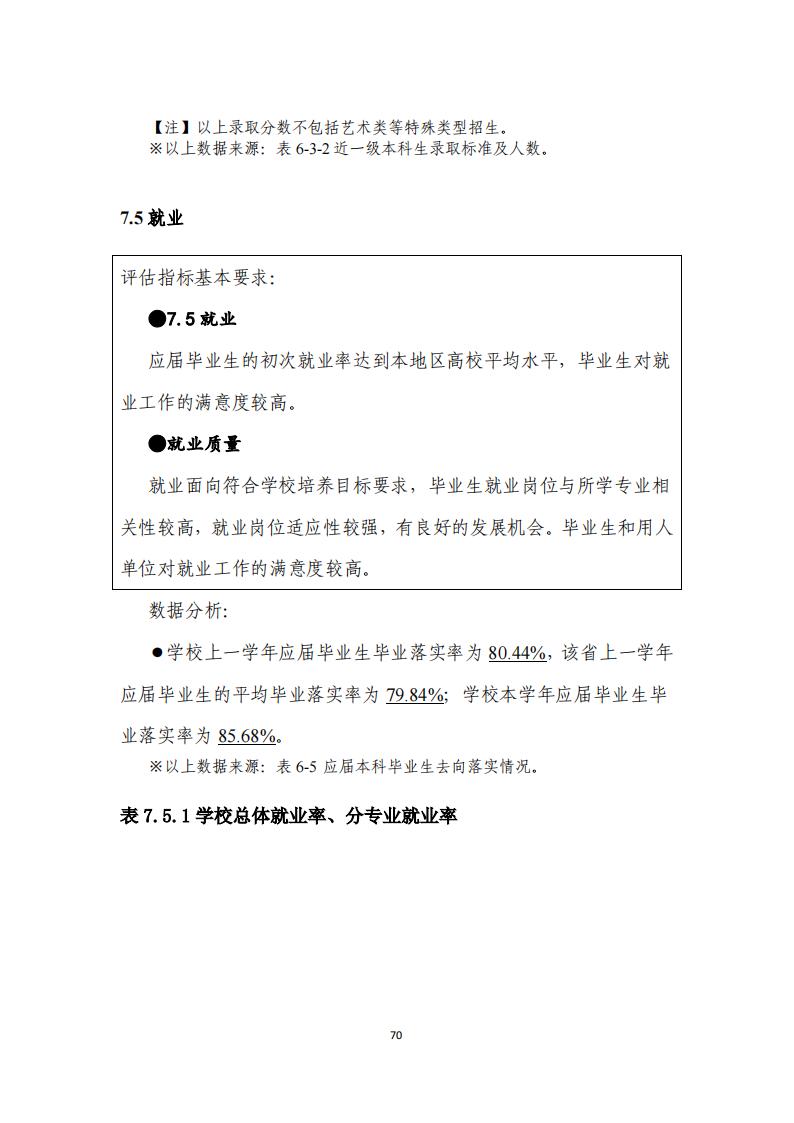 【注】以上录取分数不包括艺术类等特殊类型招生。
※以上数据来源：表 6-3-2 近一级本科生录取标准及人数。

7.5 就业

评估指标基本要求：

●7.5 就业

应届毕业生的初次就业率达到本地区高校平均水平，毕业生对就业工作的满意度较高。

●就业质量

就业面向符合学校培养目标要求，毕业生就业岗位与所学专业相关性较高，就业岗位适应性较强，有良好的发展机会。毕业生和用人单位对就业工作的满意度较高。

数据分析：

●学校上一学年应届毕业生毕业落实率为 80.44%，该省上一学年应届毕业生的平均毕业落实率为 79.84%；学校本学年应届毕业生毕业落实率为 85.68%。

※以上数据来源：表 6-5 应届本科毕业生去向落实情况。

表 7.5.1 学校总体就业率、分专业就业率

70